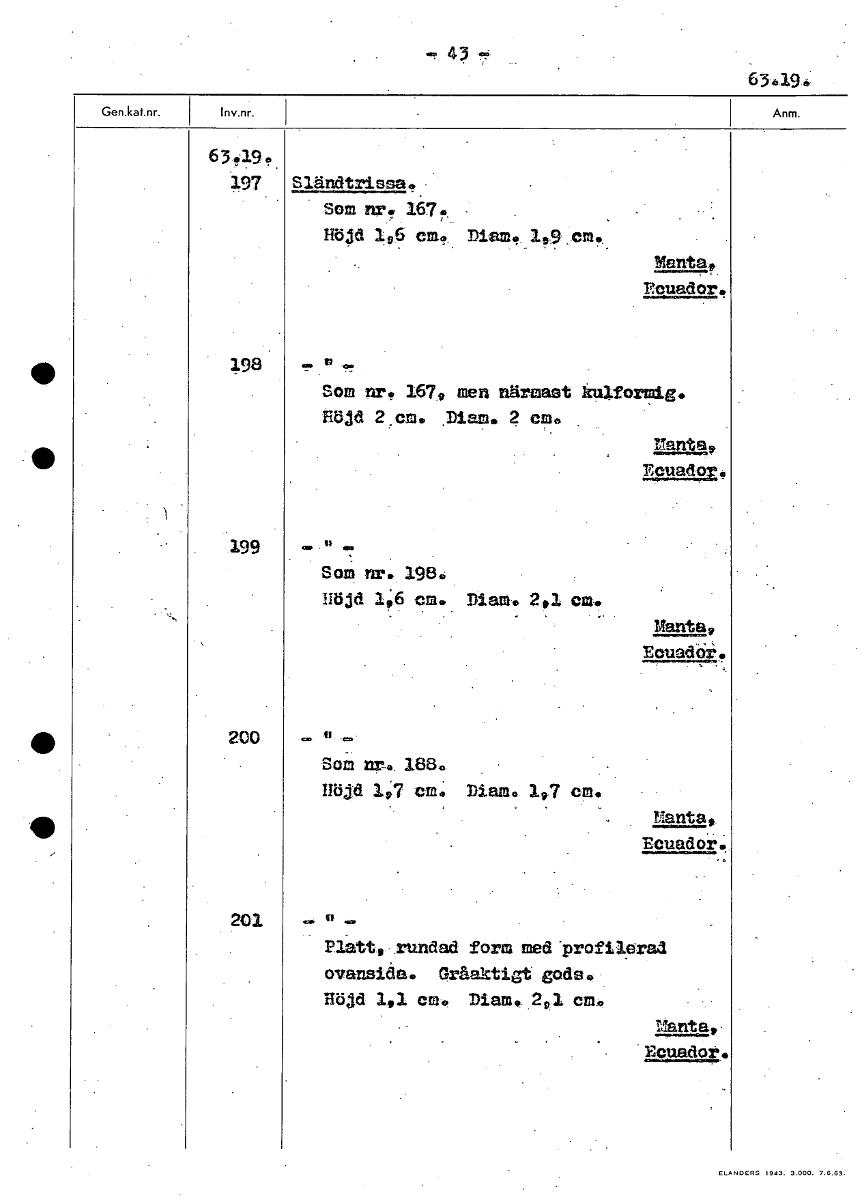 - 43 -

63.19.

| Gen.kat.nr. | Inv.nr. | | Anm. |
|---|---|---|---|
| | 63.19. 197 | Sländtrissa. Som nr. 167. Höjd 1,6 cm. Diam. 1,9 cm. Manta, Ecuador. | |
| | 198 | - " - Som nr. 167, men närmast kulformig. Höjd 2 cm. Diam. 2 cm. Manta, Ecuador. | |
| | 199 | - " - Som nr. 198. Höjd 1,6 cm. Diam. 2,1 cm. Manta, Ecuador. | |
| | 200 | - " - Som nr. 188. Höjd 1,7 cm. Diam. 1,7 cm. Manta, Ecuador. | |
| | 201 | - " - Platt, rundad form med profilerad ovansida. Gråaktigt gods. Höjd 1,1 cm. Diam. 2,1 cm. Manta, Ecuador. | |

ELANDERS 1943. 3.000. 7.6.63.